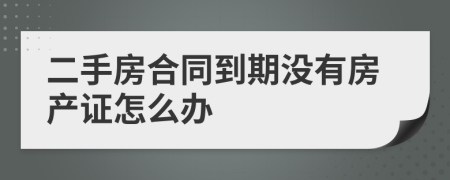 二手房合同到期没有房产证怎么办